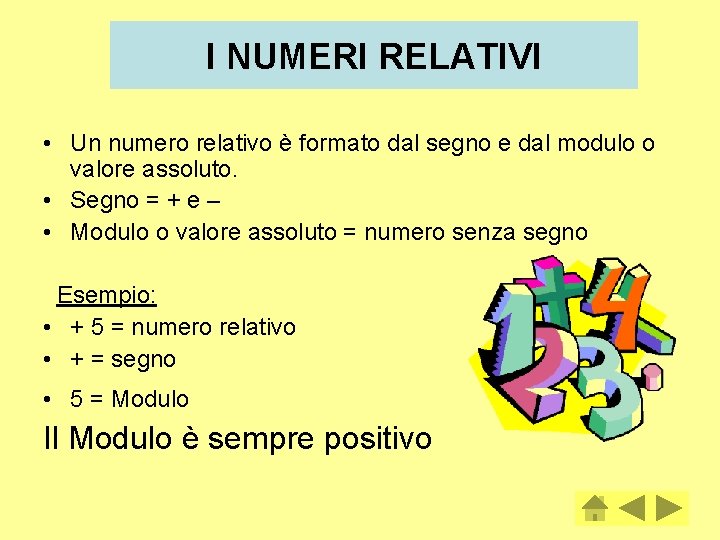 I NUMERI RELATIVI

• Un numero relativo è formato dal segno e dal modulo o valore assoluto.
• Segno = + e –
• Modulo o valore assoluto = numero senza segno

Esempio:
• + 5 = numero relativo
• + = segno
• 5 = Modulo

Il Modulo è sempre positivo